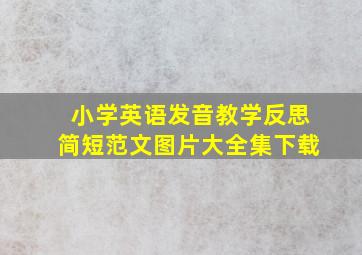 小学英语发音教学反思
简短范文图片大全集下载